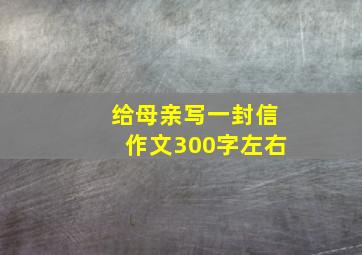 给母亲写一封信
作文300字左右